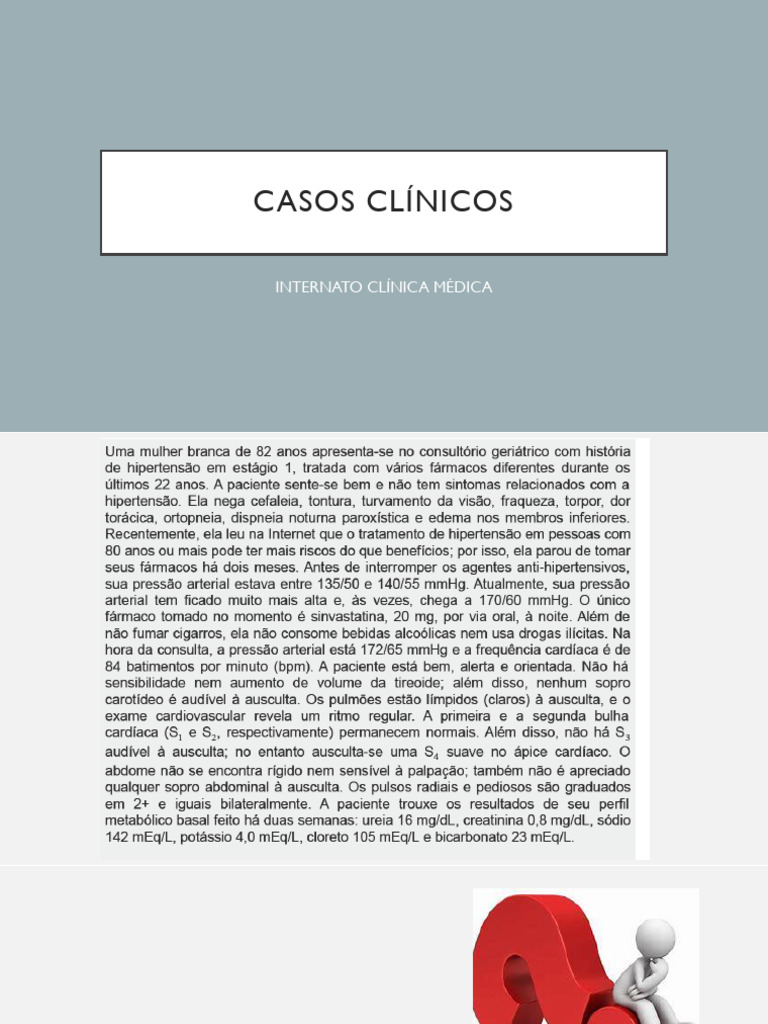 CASOS CLÍNICOS

INTERNATO CLÍNICA MÉDICA

Uma mulher branca de 82 anos apresenta-se no consultório geriátrico com história de hipertensão em estágio 1, tratada com vários fármacos diferentes durante os últimos 22 anos. A paciente sente-se bem e não tem sintomas relacionados com a hipertensão. Ela nega cefaleia, tontura, turvamento da visão, fraqueza, torpor, dor torácica, ortopneia, dispneia noturna paroxística e edema nos membros inferiores. Recentemente, ela leu na Internet que o tratamento de hipertensão em pessoas com 80 anos ou mais pode ter mais riscos do que benefícios; por isso, ela parou de tomar seus fármacos há dois meses. Antes de interromper os agentes anti-hipertensivos, sua pressão arterial estava entre 135/50 e 140/55 mmHg. Atualmente, sua pressão arterial tem ficado muito mais alta e, às vezes, chega a 170/60 mmHg. O único fármaco tomado no momento é sinvastatina, 20 mg, por via oral, à noite. Além de não fumar cigarros, ela não consome bebidas alcoólicas nem usa drogas ilícitas. Na hora da consulta, a pressão arterial está 172/65 mmHg e a frequência cardíaca é de 84 batimentos por minuto (bpm). A paciente está bem, alerta e orientada. Não há sensibilidade nem aumento de volume da tireoide; além disso, nenhum sopro carotídeo é audível à ausculta. Os pulmões estão límpidos (claros) à ausculta, e o exame cardiovascular revela um ritmo regular. A primeira e a segunda bulha cardíaca ($S_1$ e $S_2$, respectivamente) permanecem normais. Além disso, não há $S_3$ audível à ausculta; no entanto ausculta-se uma $S_4$ suave no ápice cardíaco. O abdome não se encontra rígido nem sensível à palpação; também não é apreciado qualquer sopro abdominal à ausculta. Os pulsos radiais e pediosos são graduados em 2+ e iguais bilateralmente. A paciente trouxe os resultados de seu perfil metabólico basal feito há duas semanas: ureia 16 mg/dL, creatinina 0,8 mg/dL, sódio 142 mEq/L, potássio 4,0 mEq/L, cloreto 105 mEq/L e bicarbonato 23 mEq/L.